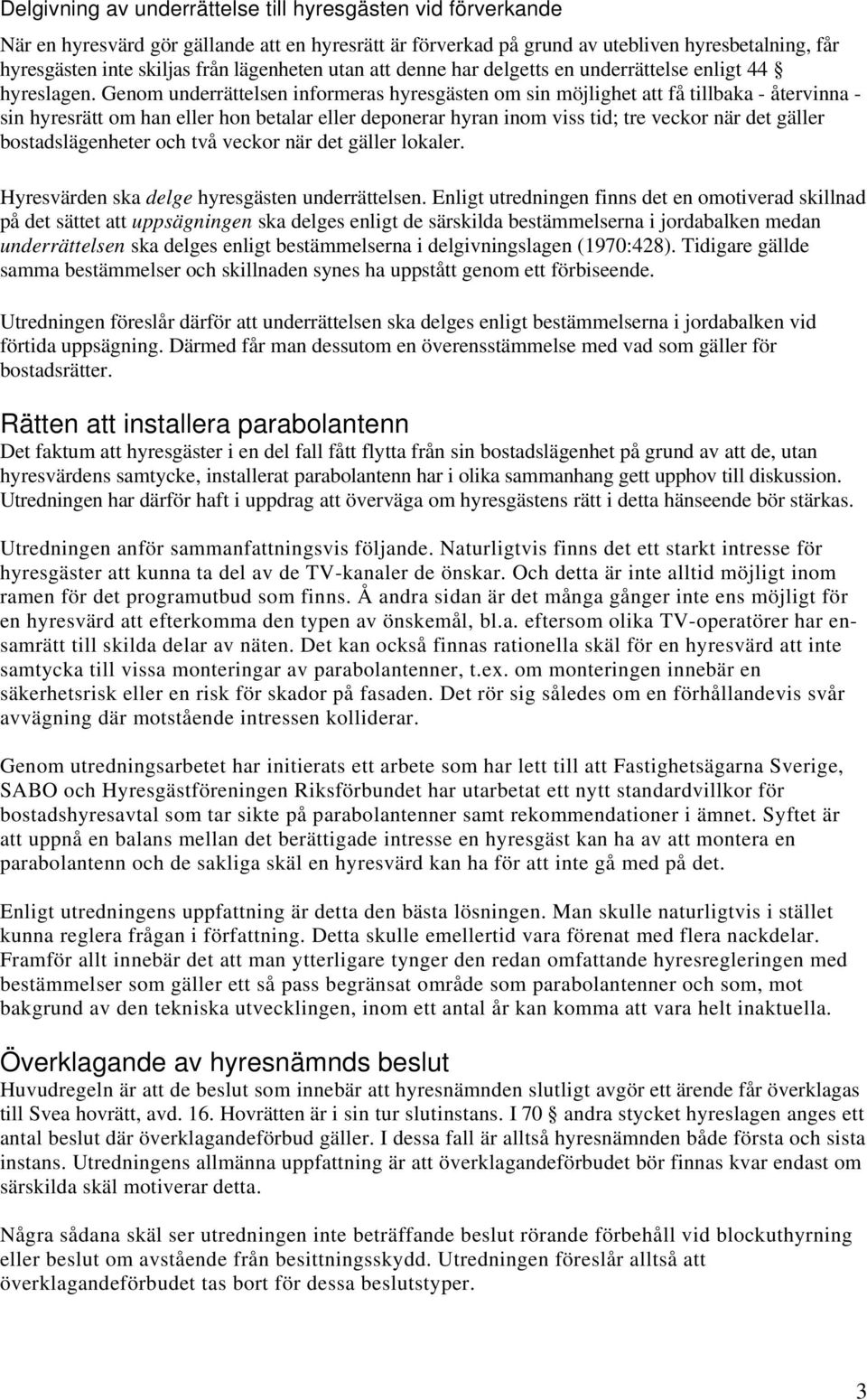 Delgivning av underrättelse till hyresgästen vid förverkande

När en hyresvärd gör gällande att en hyresrätt är förverkad på grund av utebliven hyresbetalning, får hyresgästen inte skiljas från lägenheten utan att denne har delgetts en underrättelse enligt 44 § hyreslagen. Genom underrättelsen informeras hyresgästen om sin möjlighet att få tillbaka - återvinna - sin hyresrätt om han eller hon betalar eller deponerar hyran inom viss tid; tre veckor när det gäller bostadslägenheter och två veckor när det gäller lokaler.

Hyresvärden ska delge hyresgästen underrättelsen. Enligt utredningen finns det en omotiverad skillnad på det sättet att uppsägningen ska delges enligt de särskilda bestämmelserna i jordabalken medan underrättelsen ska delges enligt bestämmelserna i delgivningslagen (1970:428). Tidigare gällde samma bestämmelser och skillnaden synes ha uppstått genom ett förbiseende.

Utredningen föreslår därför att underrättelsen ska delges enligt bestämmelserna i jordabalken vid förtida uppsägning. Därmed får man dessutom en överensstämmelse med vad som gäller för bostadsrätter.

Rätten att installera parabolantenn

Det faktum att hyresgäster i en del fall fått flytta från sin bostadslägenhet på grund av att de, utan hyresvärdens samtycke, installerat parabolantenn har i olika sammanhang gett upphov till diskussion. Utredningen har därför haft i uppdrag att överväga om hyresgästens rätt i detta hänseende bör stärkas.

Utredningen anför sammanfattningsvis följande. Naturligtvis finns det ett starkt intresse för hyresgäster att kunna ta del av de TV-kanaler de önskar. Och detta är inte alltid möjligt inom ramen för det programutbud som finns. Å andra sidan är det många gånger inte ens möjligt för en hyresvärd att efterkomma den typen av önskemål, bl.a. eftersom olika TV-operatörer har ensamrätt till skilda delar av näten. Det kan också finnas rationella skäl för en hyresvärd att inte samtycka till vissa monteringar av parabolantenner, t.ex. om monteringen innebär en säkerhetsrisk eller en risk för skador på fasaden. Det rör sig således om en förhållandevis svår avvägning där motstående intressen kolliderar.

Genom utredningsarbetet har initierats ett arbete som har lett till att Fastighetsägarna Sverige, SABO och Hyresgästföreningen Riksförbundet har utarbetat ett nytt standardvillkor för bostadshyresavtal som tar sikte på parabolantenner samt rekommendationer i ämnet. Syftet är att uppnå en balans mellan det berättigade intresse en hyresgäst kan ha av att montera en parabolantenn och de sakliga skäl en hyresvärd kan ha för att inte gå med på det.

Enligt utredningens uppfattning är detta den bästa lösningen. Man skulle naturligtvis i stället kunna reglera frågan i författning. Detta skulle emellertid vara förenat med flera nackdelar. Framför allt innebär det att man ytterligare tynger den redan omfattande hyresregleringen med bestämmelser som gäller ett så pass begränsat område som parabolantenner och som, mot bakgrund av den tekniska utvecklingen, inom ett antal år kan komma att vara helt inaktuella.

Överklagande av hyresnämnds beslut

Huvudregeln är att de beslut som innebär att hyresnämnden slutligt avgör ett ärende får överklagas till Svea hovrätt, avd. 16. Hovrätten är i sin tur slutinstans. I 70 § andra stycket hyreslagen anges ett antal beslut där överklagandeförbud gäller. I dessa fall är alltså hyresnämnden både första och sista instans. Utredningens allmänna uppfattning är att överklagandeförbudet bör finnas kvar endast om särskilda skäl motiverar detta.

Några sådana skäl ser utredningen inte beträffande beslut rörande förbehåll vid blockuthyrning eller beslut om avstående från besittningsskydd. Utredningen föreslår alltså att överklagandeförbudet tas bort för dessa beslutstyper.

3